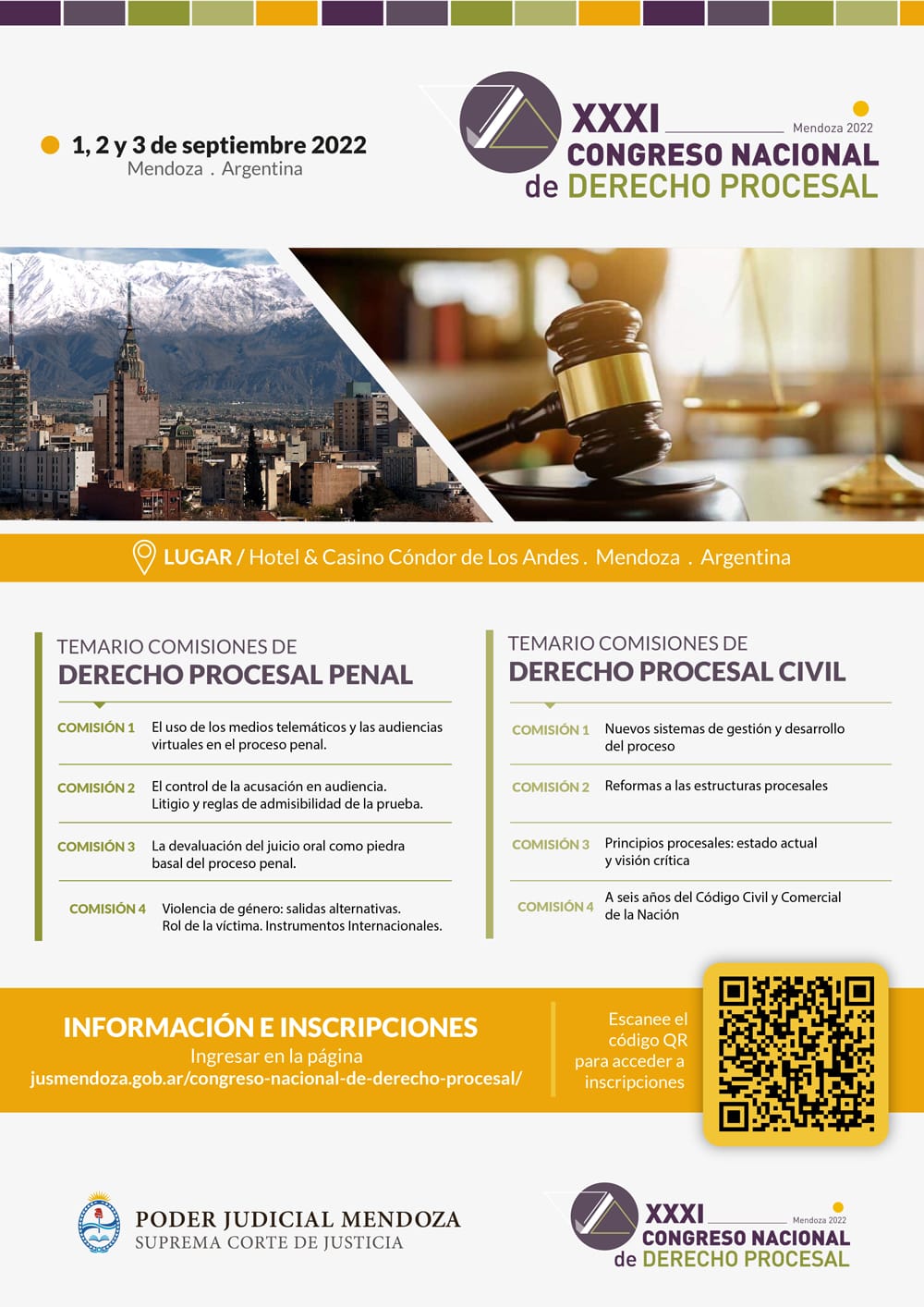 1, 2 y 3 de septiembre 2022
Mendoza . Argentina

XXXI Mendoza 2022
CONGRESO NACIONAL
de DERECHO PROCESAL

LUGAR / Hotel & Casino Cóndor de Los Andes . Mendoza . Argentina

TEMARIO COMISIONES DE
DERECHO PROCESAL PENAL

COMISIÓN 1 El uso de los medios telemáticos y las audiencias virtuales en el proceso penal.

COMISIÓN 2 El control de la acusación en audiencia. Litigio y reglas de admisibilidad de la prueba.

COMISIÓN 3 La devaluación del juicio oral como piedra basal del proceso penal.

COMISIÓN 4 Violencia de género: salidas alternativas. Rol de la víctima. Instrumentos Internacionales.

TEMARIO COMISIONES DE
DERECHO PROCESAL CIVIL

COMISIÓN 1 Nuevos sistemas de gestión y desarrollo del proceso

COMISIÓN 2 Reformas a las estructuras procesales

COMISIÓN 3 Principios procesales: estado actual y visión crítica

COMISIÓN 4 A seis años del Código Civil y Comercial de la Nación

INFORMACIÓN E INSCRIPCIONES
Ingresar en la página
jusmendoza.gob.ar/congreso-nacional-de-derecho-procesal/

Escanee el código QR para acceder a inscripciones

PODER JUDICIAL MENDOZA
SUPREMA CORTE DE JUSTICIA

XXXI Mendoza 2022
CONGRESO NACIONAL
de DERECHO PROCESAL